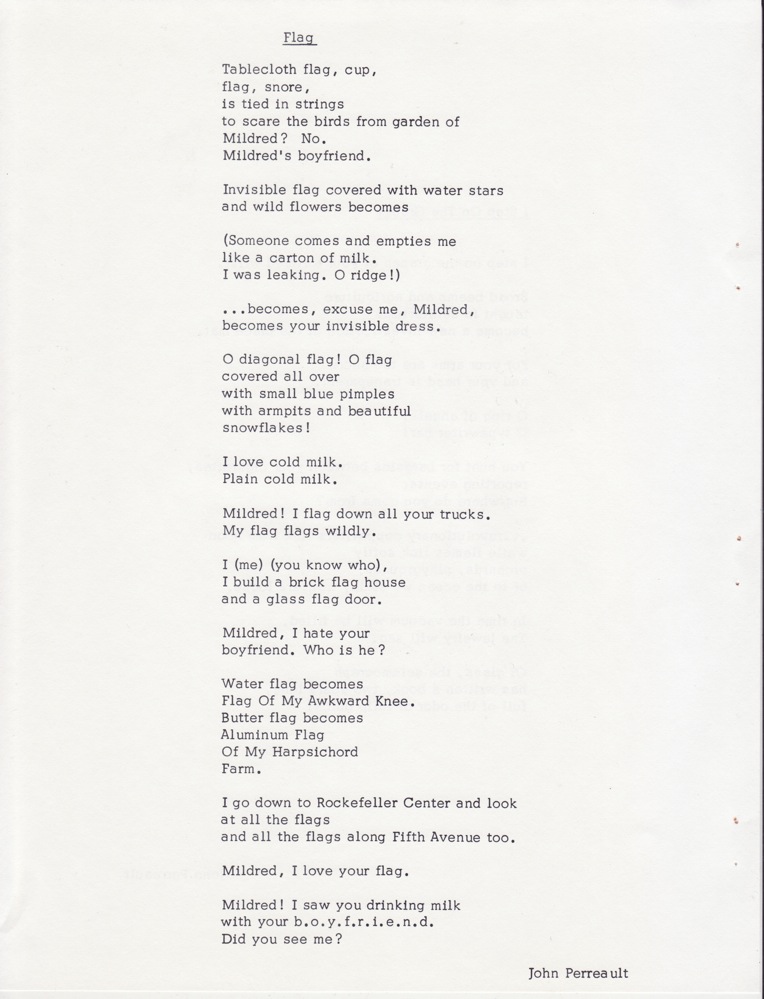 Flag

Tablecloth flag, cup,
flag, snore,
is tied in strings
to scare the birds from garden of
Mildred? No.
Mildred's boyfriend.

Invisible flag covered with water stars
and wild flowers becomes

(Someone comes and empties me
like a carton of milk.
I was leaking. O ridge!)

...becomes, excuse me, Mildred,
becomes your invisible dress.

O diagonal flag! O flag
covered all over
with small blue pimples
with armpits and beautiful
snowflakes!

I love cold milk.
Plain cold milk.

Mildred! I flag down all your trucks.
My flag flags wildly.

I (me) (you know who),
I build a brick flag house
and a glass flag door.

Mildred, I hate your
boyfriend. Who is he?

Water flag becomes
Flag Of My Awkward Knee.
Butter flag becomes
Aluminum Flag
Of My Harpsichord
Farm.

I go down to Rockefeller Center and look
at all the flags
and all the flags along Fifth Avenue too.

Mildred, I love your flag.

Mildred! I saw you drinking milk
with your b.o.y.f.r.i.e.n.d.
Did you see me?

John Perreault